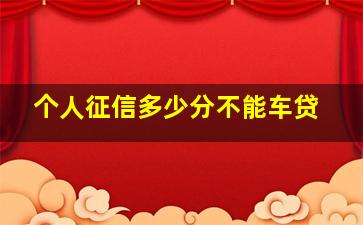 个人征信多少分不能车贷